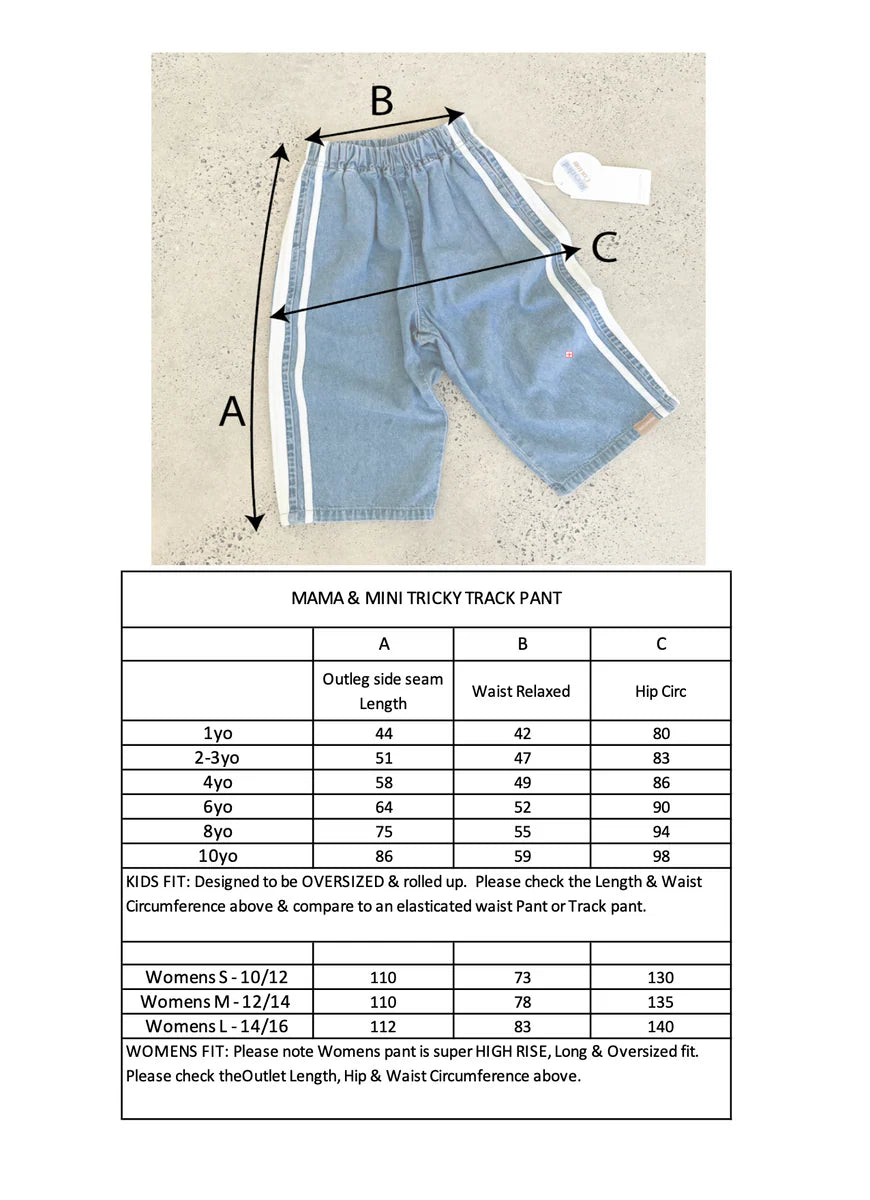 B

C

A

MAMA & MINI TRICKY TRACK PANT

| | A | B | C |
|---|---|---|---|
| | Outleg side seam Length | Waist Relaxed | Hip Circ |
| 1yo | 44 | 42 | 80 |
| 2-3yo | 51 | 47 | 83 |
| 4yo | 58 | 49 | 86 |
| 6yo | 64 | 52 | 90 |
| 8yo | 75 | 55 | 94 |
| 10yo | 86 | 59 | 98 |

KIDS FIT: Designed to be OVERSIZED & rolled up. Please check the Length & Waist Circumference above & compare to an elasticated waist Pant or Track pant.

| | | | |
|---|---|---|---|
| Womens S - 10/12 | 110 | 73 | 130 |
| Womens M - 12/14 | 110 | 78 | 135 |
| Womens L - 14/16 | 112 | 83 | 140 |

WOMENS FIT: Please note Womens pant is super HIGH RISE, Long & Oversized fit. Please check theOutlet Length, Hip & Waist Circumference above.